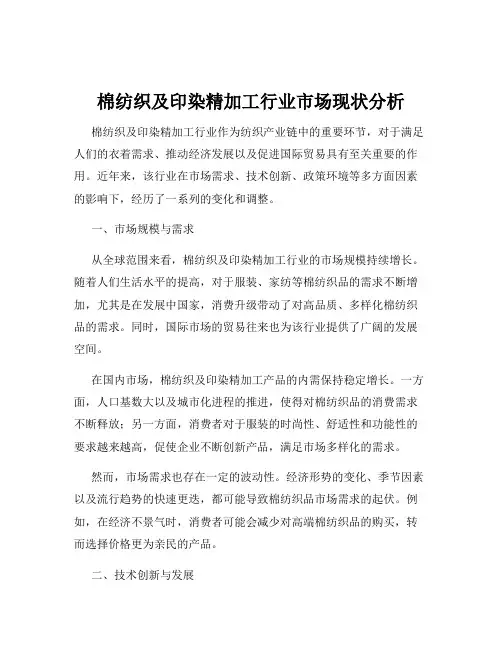 棉纺织及印染精加工行业市场现状分析

棉纺织及印染精加工行业作为纺织产业链中的重要环节，对于满足人们的衣着需求、推动经济发展以及促进国际贸易具有至关重要的作用。近年来，该行业在市场需求、技术创新、政策环境等多方面因素的影响下，经历了一系列的变化和调整。

一、市场规模与需求

从全球范围来看，棉纺织及印染精加工行业的市场规模持续增长。随着人们生活水平的提高，对于服装、家纺等棉纺织品的需求不断增加，尤其是在发展中国家，消费升级带动了对高品质、多样化棉纺织品的需求。同时，国际市场的贸易往来也为该行业提供了广阔的发展空间。

在国内市场，棉纺织及印染精加工产品的内需保持稳定增长。一方面，人口基数大以及城市化进程的推进，使得对棉纺织品的消费需求不断释放；另一方面，消费者对于服装的时尚性、舒适性和功能性的要求越来越高，促使企业不断创新产品，满足市场多样化的需求。

然而，市场需求也存在一定的波动性。经济形势的变化、季节因素以及流行趋势的快速更迭，都可能导致棉纺织品市场需求的起伏。例如，在经济不景气时，消费者可能会减少对高端棉纺织品的购买，转而选择价格更为亲民的产品。

二、技术创新与发展